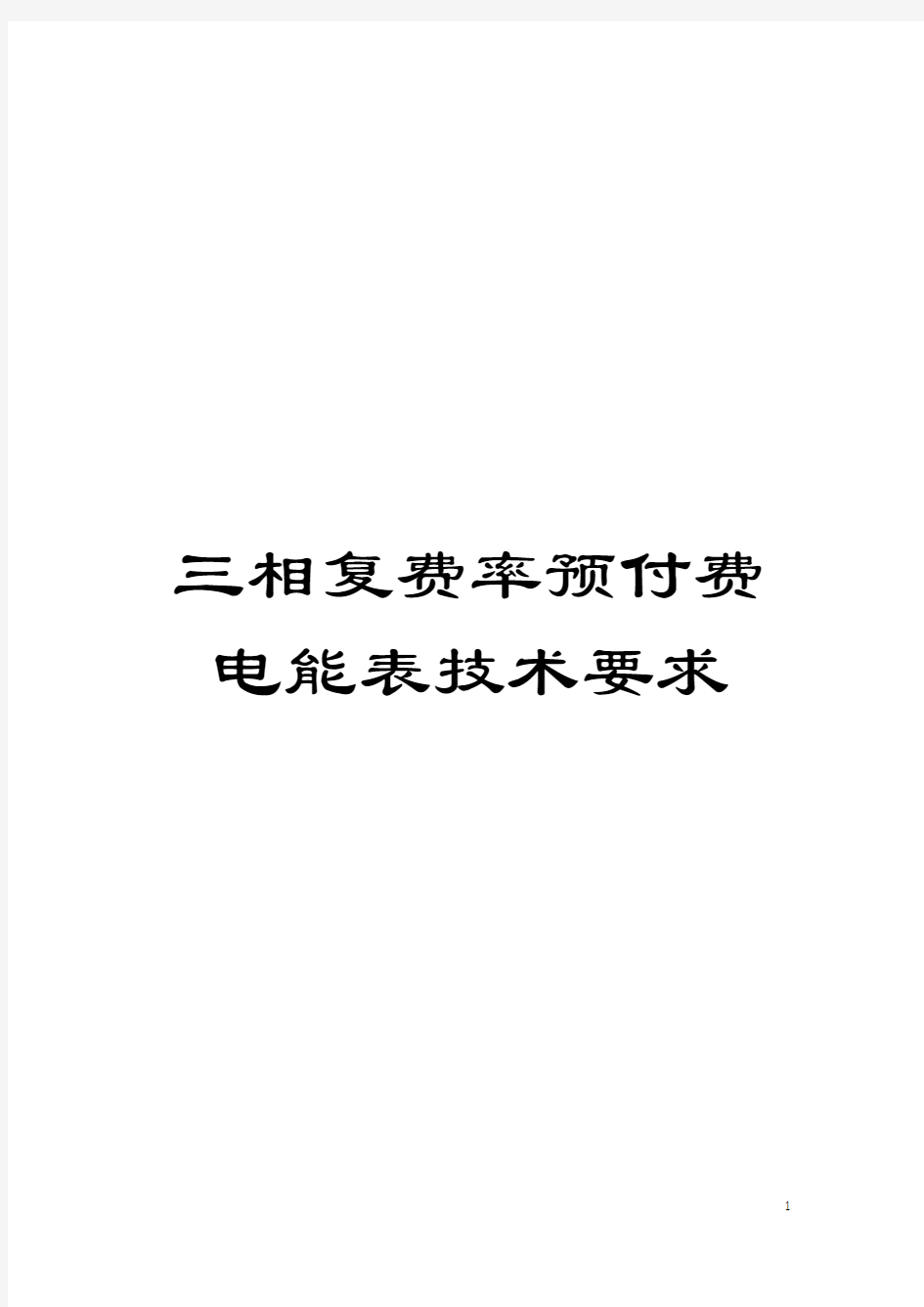 三相复费率预付费电能表技术要求

1